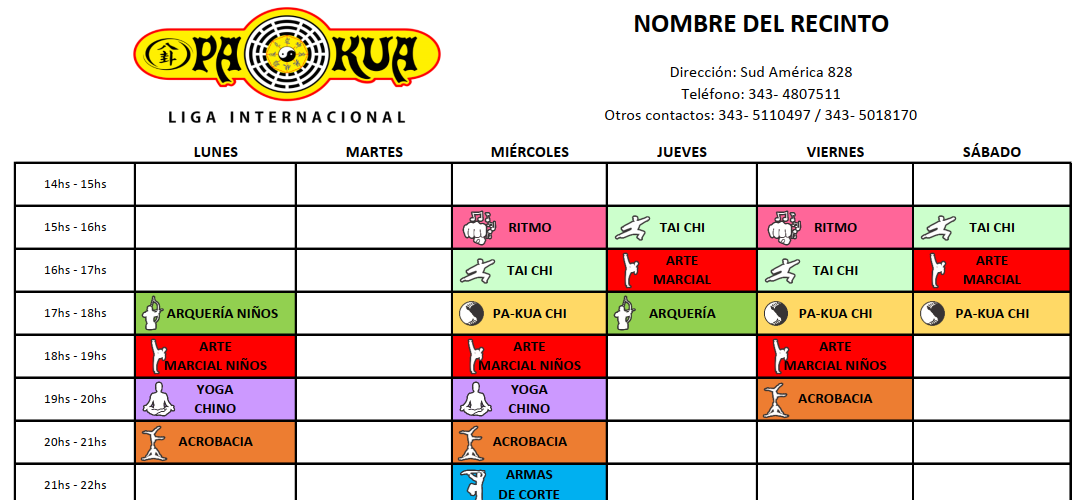 PA KUA
LIGA INTERNACIONAL

NOMBRE DEL RECINTO

Dirección: Sud América 828
Teléfono: 343- 4807511
Otros contactos: 343- 5110497 / 343- 5018170

| | LUNES | MARTES | MIÉRCOLES | JUEVES | VIERNES | SÁBADO |
|---|---|---|---|---|---|---|
| 14hs - 15hs | | | | | | |
| 15hs - 16hs | | | RITMO | TAI CHI | RITMO | TAI CHI |
| 16hs - 17hs | | | TAI CHI | ARTE MARCIAL | TAI CHI | ARTE MARCIAL |
| 17hs - 18hs | ARQUERÍA NIÑOS | | PA-KUA CHI | ARQUERÍA | PA-KUA CHI | PA-KUA CHI |
| 18hs - 19hs | ARTE MARCIAL NIÑOS | | ARTE MARCIAL NIÑOS | | ARTE MARCIAL NIÑOS | |
| 19hs - 20hs | YOGA CHINO | | YOGA CHINO | | ACROBACIA | |
| 20hs - 21hs | ACROBACIA | | ACROBACIA | | | |
| 21hs - 22hs | | | ARMAS DE CORTE | | | |